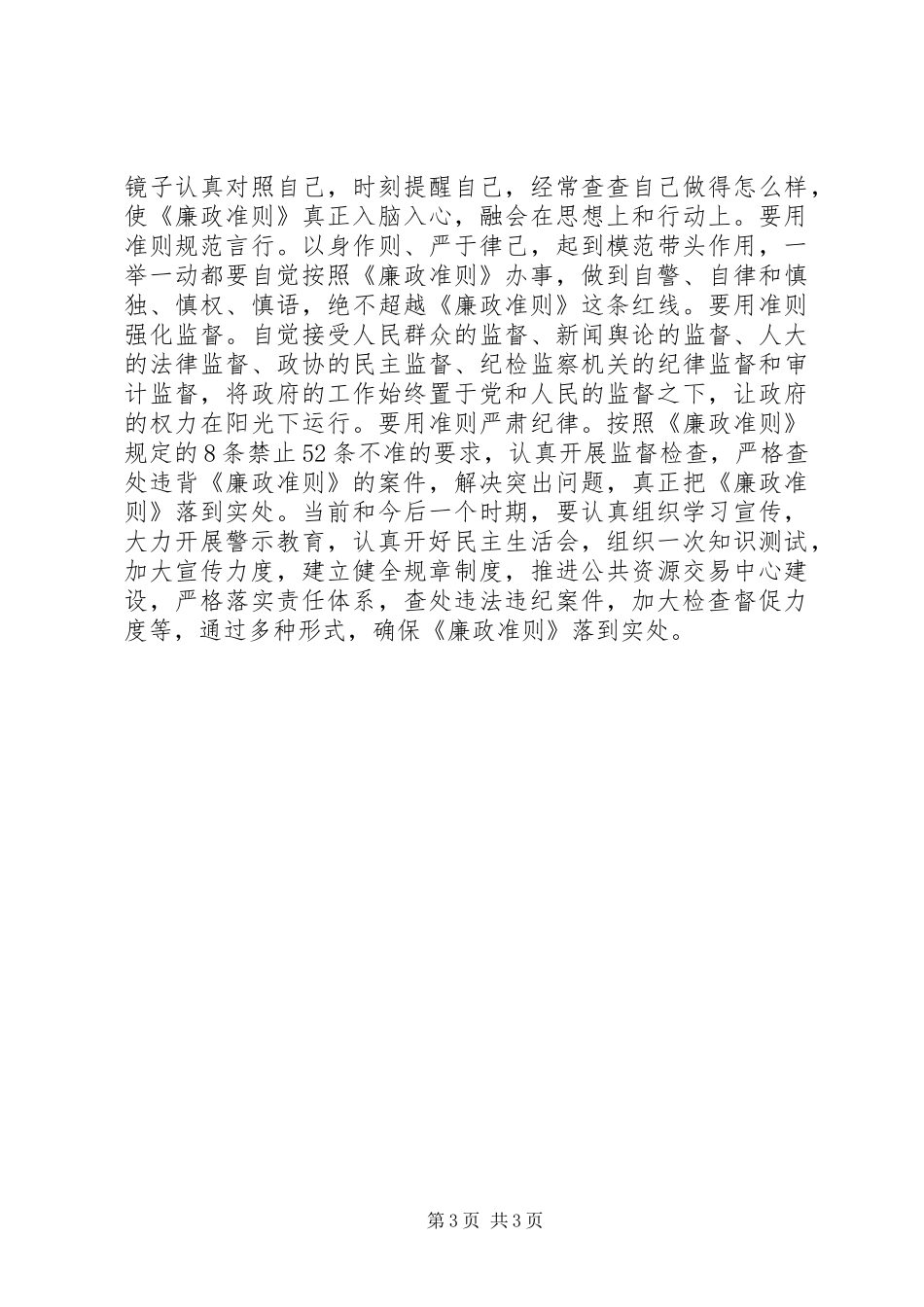 镜子认真对照自己，时刻提醒自己，经常查查自己做得怎么样，使《廉政准则》真正入脑入心，融会在思想上和行动上。要用准则规范言行。以身作则、严于律己，起到模范带头作用，一举一动都要自觉按照《廉政准则》办事，做到自警、自律和慎独、慎权、慎语，绝不超越《廉政准则》这条红线。要用准则强化监督。自觉接受人民群众的监督、新闻舆论的监督、人大的法律监督、政协的民主监督、纪检监察机关的纪律监督和审计监督，将政府的工作始终置于党和人民的监督之下，让政府的权力在阳光下运行。要用准则严肃纪律。按照《廉政准则》规定的8条禁止52条不准的要求，认真开展监督检查，严格查处违背《廉政准则》的案件，解决突出问题，真正把《廉政准则》落到实处。当前和今后一个时期，要认真组织学习宣传，大力开展警示教育，认真开好民主生活会，组织一次知识测试，加大宣传力度，建立健全规章制度，推进公共资源交易中心建设，严格落实责任体系，查处违法违纪案件，加大检查督促力度等，通过多种形式，确保《廉政准则》落到实处。

第3页 共3页